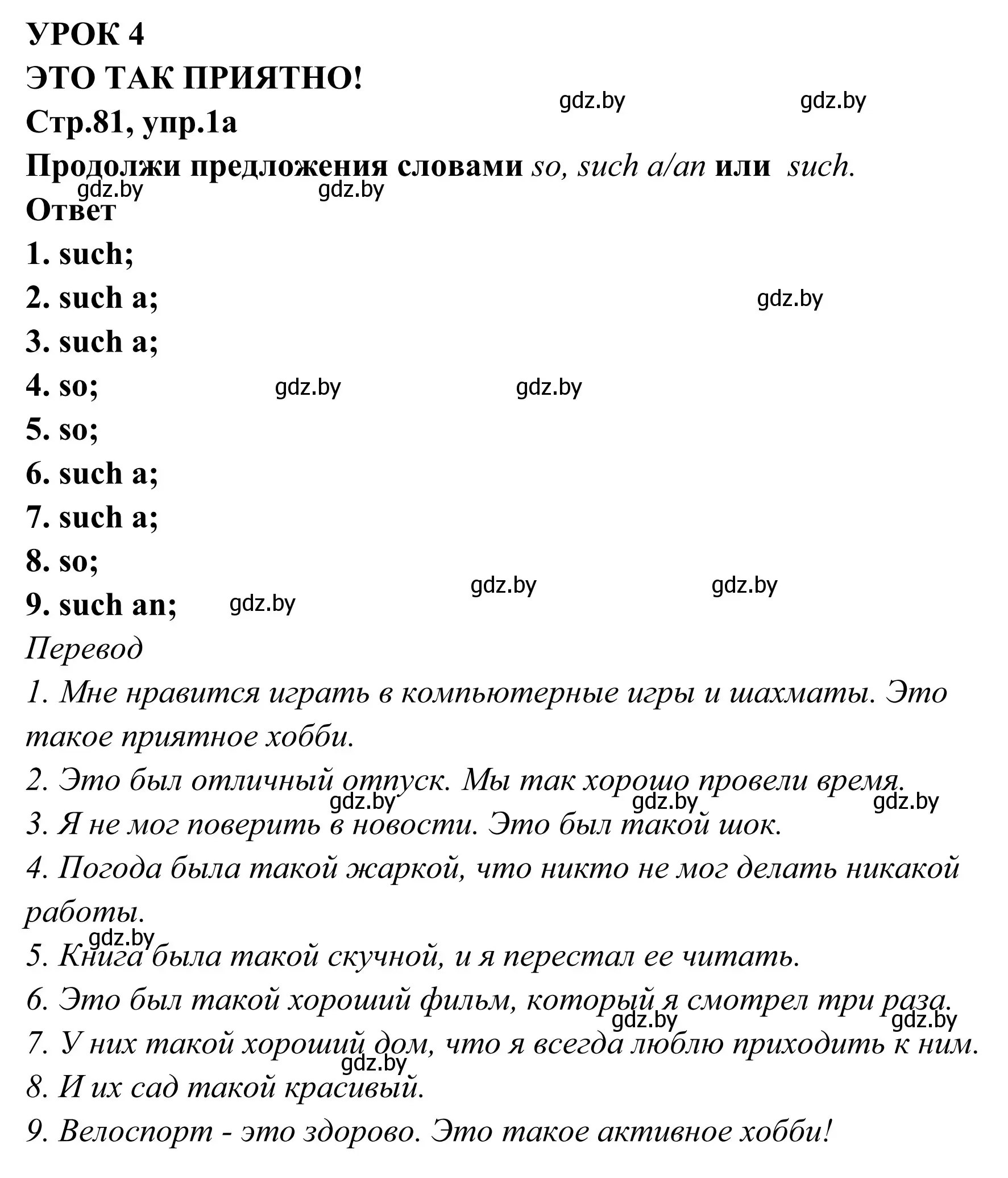 УРОК 4
ЭТО ТАК ПРИЯТНО!
gdz.by gdz.by
Стр.81, упр.1а
Продолжи предложения словами so, such a/an или such.
gdz.by gdz.by
Ответ
1. such;
2. such a; gdz.by
3. such a;
4. so; gdz.by gdz.by
5. so;
6. such a;
7. such a;
8. so;
gdz.by gdz.by
9. such an; gdz.by
Перевод
1. Мне нравится играть в компьютерные игры и шахматы. Это такое приятное хобби.
2. Это был отличный отпуск. Мы так хорошо провели время.
gdz.by gdz.by gdz.by
3. Я не мог поверить в новости. Это был такой шок.
4. Погода была такой жаркой, что никто не мог делать никакой работы.
gdz.by
5. Книга была такой скучной, и я перестал ее читать.
6. Это был такой хороший фильм, который я смотрел три раза.
gdz.by gdz.by
7. У них такой хороший дом, что я всегда люблю приходить к ним.
gdz.by
8. И их сад такой красивый.
9. Велоспорт - это здорово. Это такое активное хобби!